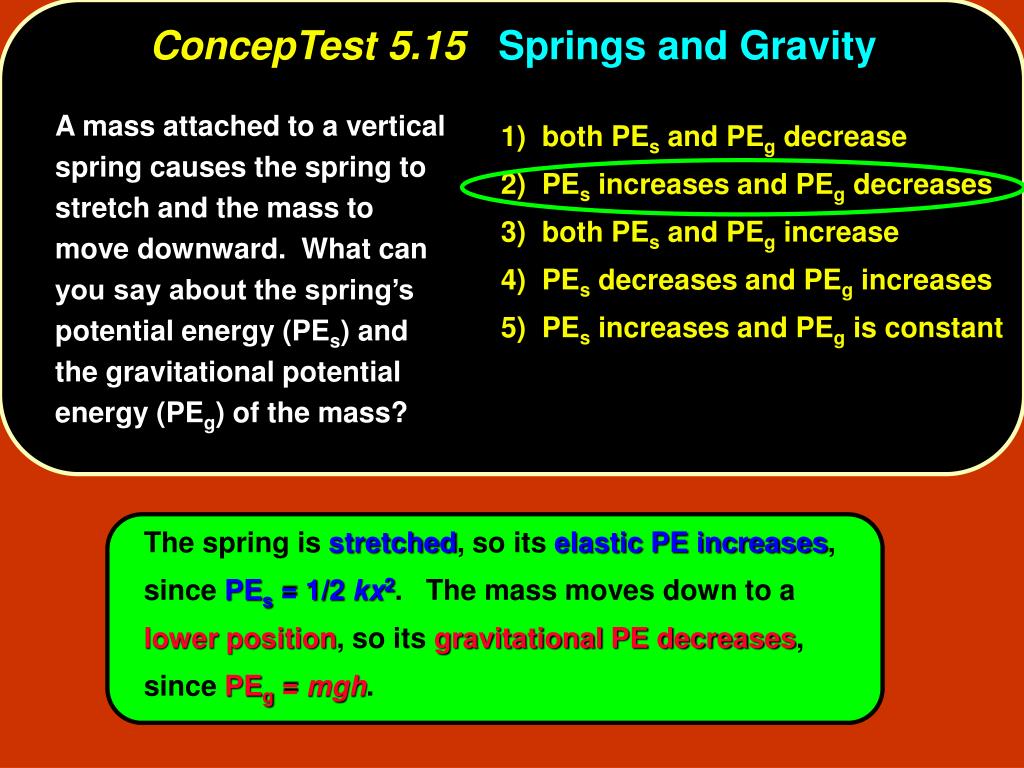 ConcepTest 5.15 Springs and Gravity

A mass attached to a vertical spring causes the spring to stretch and the mass to move downward. What can you say about the spring's potential energy ($PE_s$) and the gravitational potential energy ($PE_g$) of the mass?

1) both $PE_s$ and $PE_g$ decrease
2) $PE_s$ increases and $PE_g$ decreases
3) both $PE_s$ and $PE_g$ increase
4) $PE_s$ decreases and $PE_g$ increases
5) $PE_s$ increases and $PE_g$ is constant

The spring is stretched, so its elastic PE increases, since $PE_s = 1/2\ kx^2$. The mass moves down to a lower position, so its gravitational PE decreases, since $PE_g = mgh$.